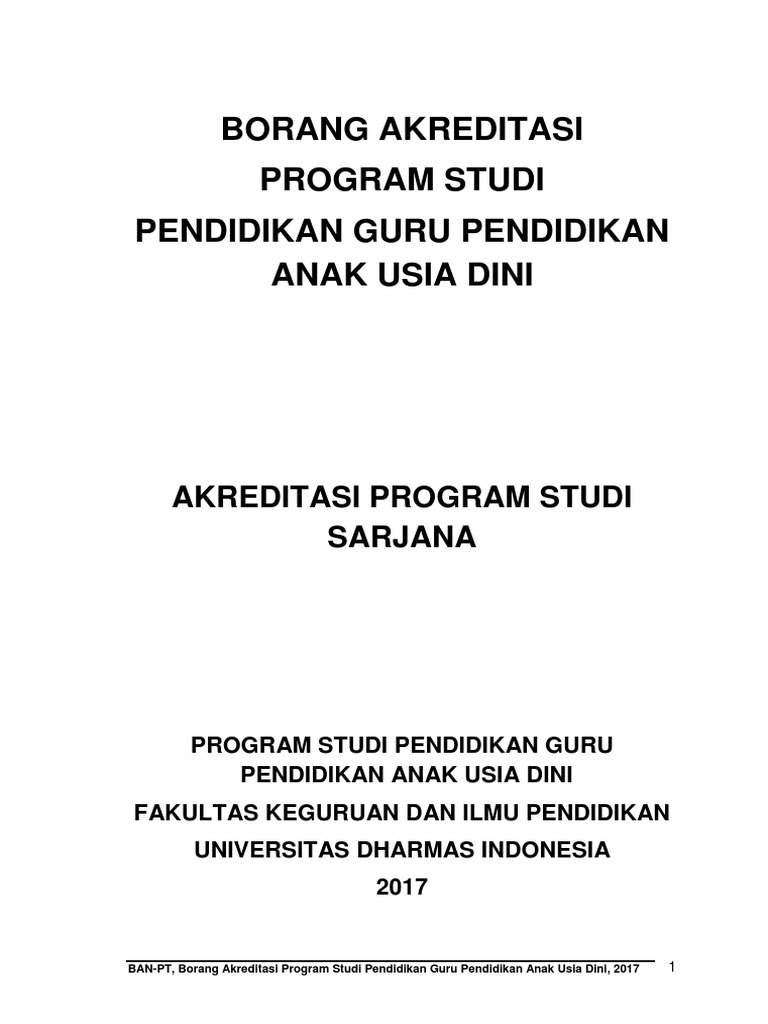 BORANG AKREDITASI
PROGRAM STUDI
PENDIDIKAN GURU PENDIDIKAN
ANAK USIA DINI

AKREDITASI PROGRAM STUDI
SARJANA

PROGRAM STUDI PENDIDIKAN GURU
PENDIDIKAN ANAK USIA DINI
FAKULTAS KEGURUAN DAN ILMU PENDIDIKAN
UNIVERSITAS DHARMAS INDONESIA
2017

BAN-PT, Borang Akreditasi Program Studi Pendidikan Guru Pendidikan Anak Usia Dini, 2017 1